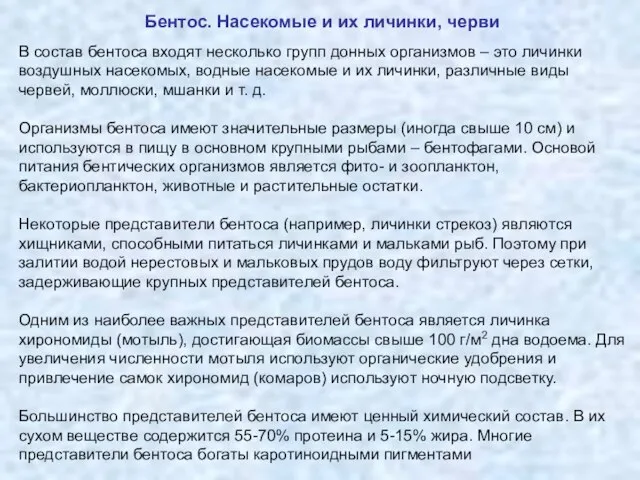 Бентос. Насекомые и их личинки, черви

В состав бентоса входят несколько групп донных организмов – это личинки воздушных насекомых, водные насекомые и их личинки, различные виды червей, моллюски, мшанки и т. д.

Организмы бентоса имеют значительные размеры (иногда свыше 10 см) и используются в пищу в основном крупными рыбами – бентофагами. Основой питания бентических организмов является фито- и зоопланктон, бактериопланктон, животные и растительные остатки.

Некоторые представители бентоса (например, личинки стрекоз) являются хищниками, способными питаться личинками и мальками рыб. Поэтому при залитии водой нерестовых и мальковых прудов воду фильтруют через сетки, задерживающие крупных представителей бентоса.

Одним из наиболее важных представителей бентоса является личинка хирономиды (мотыль), достигающая биомассы свыше 100 г/м$^2$ дна водоема. Для увеличения численности мотыля используют органические удобрения и привлечение самок хирономид (комаров) используют ночную подсветку.

Большинство представителей бентоса имеют ценный химический состав. В их сухом веществе содержится 55-70% протеина и 5-15% жира. Многие представители бентоса богаты каротиноидными пигментами